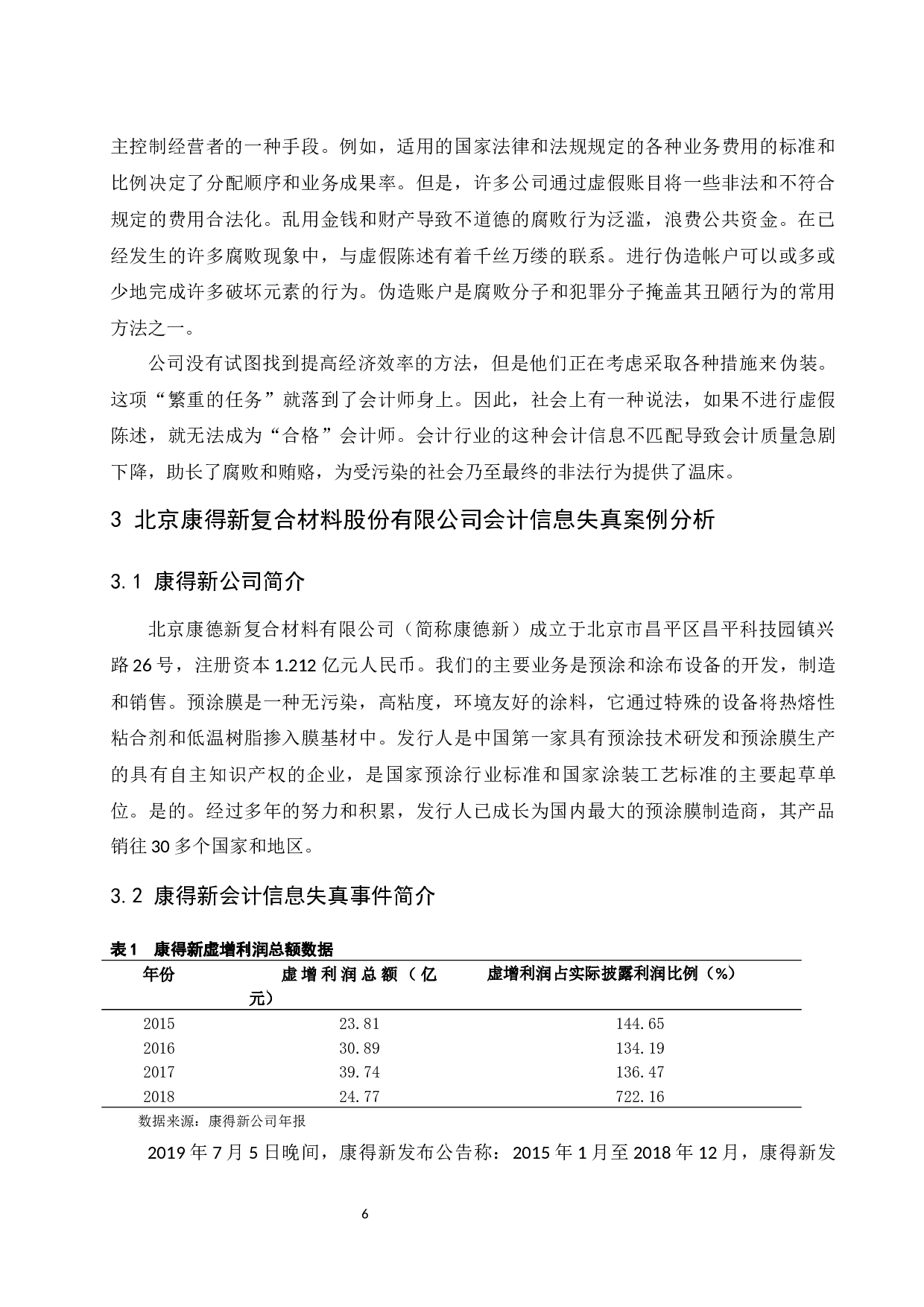 主控制经营者的一种手段。例如，适用的国家法律和法规规定的各种业务费用的标准和比例决定了分配顺序和业务成果率。但是，许多公司通过虚假账目将一些非法和不符合规定的费用合法化。乱用金钱和财产导致不道德的腐败行为泛滥，浪费公共资金。在已经发生的许多腐败现象中，与虚假陈述有着千丝万缕的联系。进行伪造帐户可以或多或少地完成许多破坏元素的行为。伪造账户是腐败分子和犯罪分子掩盖其丑陋行为的常用方法之一。

公司没有试图找到提高经济效率的方法，但是他们正在考虑采取各种措施来伪装。这项“繁重的任务”就落到了会计师身上。因此，社会上有一种说法，如果不进行虚假陈述，就无法成为“合格”会计师。会计行业的这种会计信息不匹配导致会计质量急剧下降，助长了腐败和贿赂，为受污染的社会乃至最终的非法行为提供了温床。

3 北京康得新复合材料股份有限公司会计信息失真案例分析

3.1 康得新公司简介

北京康德新复合材料有限公司（简称康德新）成立于北京市昌平区昌平科技园镇兴路26号，注册资本1.212亿元人民币。我们的主要业务是预涂和涂布设备的开发，制造和销售。预涂膜是一种无污染，高粘度，环境友好的涂料，它通过特殊的设备将热熔性粘合剂和低温树脂掺入膜基材中。发行人是中国第一家具有预涂技术研发和预涂膜生产的具有自主知识产权的企业，是国家预涂行业标准和国家涂装工艺标准的主要起草单位。是的。经过多年的努力和积累，发行人已成长为国内最大的预涂膜制造商，其产品销往30多个国家和地区。

3.2 康得新会计信息失真事件简介

表1 康得新虚增利润总额数据

| 年份 | 虚增利润总额（亿元） | 虚增利润占实际披露利润比例（%） |
|---|---|---|
| 2015 | 23.81 | 144.65 |
| 2016 | 30.89 | 134.19 |
| 2017 | 39.74 | 136.47 |
| 2018 | 24.77 | 722.16 |

数据来源：康得新公司年报

2019年7月5日晚间，康得新发布公告称：2015年1月至2018年12月，康得新发

6